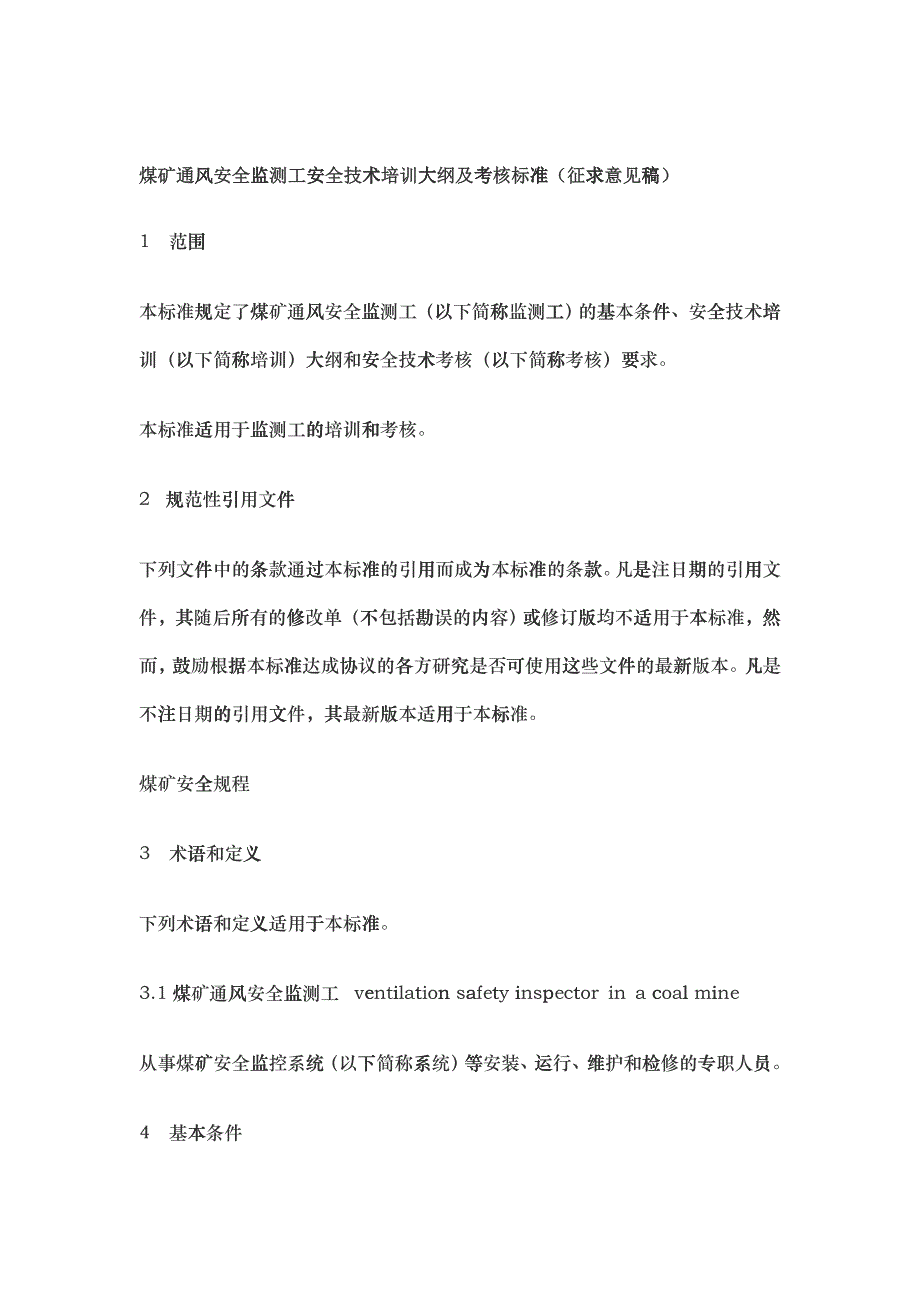 煤矿通风安全监测工安全技术培训大纲及考核标准（征求意见稿）

1　范围

本标准规定了煤矿通风安全监测工（以下简称监测工）的基本条件、安全技术培训（以下简称培训）大纲和安全技术考核（以下简称考核）要求。

本标准适用于监测工的培训和考核。

2　规范性引用文件

下列文件中的条款通过本标准的引用而成为本标准的条款。凡是注日期的引用文件，其随后所有的修改单（不包括勘误的内容）或修订版均不适用于本标准，然而，鼓励根据本标准达成协议的各方研究是否可使用这些文件的最新版本。凡是不注日期的引用文件，其最新版本适用于本标准。

煤矿安全规程

3　术语和定义

下列术语和定义适用于本标准。

3.1 煤矿通风安全监测工　ventilation safety inspector in a coal mine

从事煤矿安全监控系统（以下简称系统）等安装、运行、维护和检修的专职人员。

4　基本条件